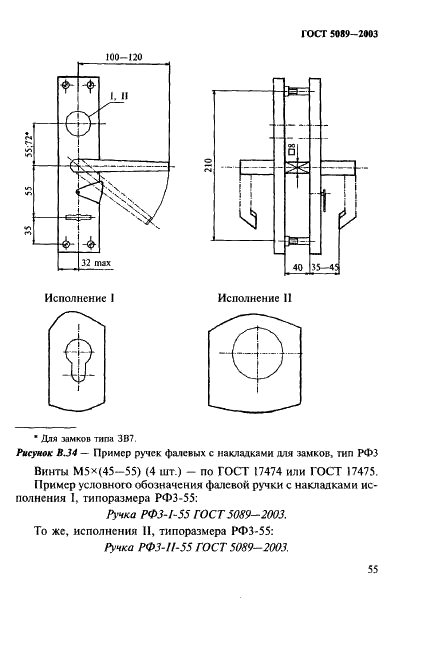 ГОСТ 5089—2003

100—120

I, II

55;72*

55

35

32 max

210

□8

40

35—45

Исполнение I

Исполнение II

* Для замков типа ЗВ7.

Рисунок В.34 — Пример ручек фалевых с накладками для замков, тип РФ3

Винты М5×(45—55) (4 шт.) — по ГОСТ 17474 или ГОСТ 17475.

Пример условного обозначения фалевой ручки с накладками исполнения I, типоразмера РФ3-55:

Ручка РФ3-I-55 ГОСТ 5089—2003.

То же, исполнения II, типоразмера РФ3-55:

Ручка РФ3-II-55 ГОСТ 5089—2003.

55